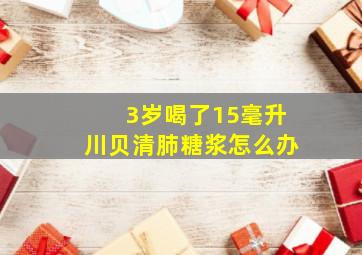 3岁喝了15毫升
川贝清肺糖浆怎么办